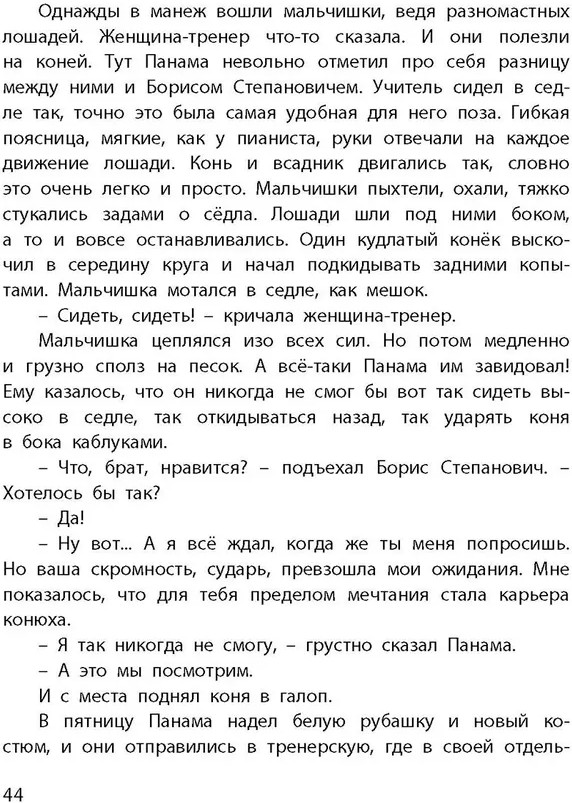 Однажды в манеж вошли мальчишки, ведя разномастных лошадей. Женщина-тренер что-то сказала. И они полезли на коней. Тут Панама невольно отметил про себя разницу между ними и Борисом Степановичем. Учитель сидел в седле так, точно это была самая удобная для него поза. Гибкая поясница, мягкие, как у пианиста, руки отвечали на каждое движение лошади. Конь и всадник двигались так, словно это очень легко и просто. Мальчишки пыхтели, охали, тяжко стукались задами о сёдла. Лошади шли под ними боком, а то и вовсе останавливались. Один кудлатый конёк выскочил в середину круга и начал подкидывать задними копытами. Мальчишка мотался в седле, как мешок.

– Сидеть, сидеть! – кричала женщина-тренер.

Мальчишка цеплялся изо всех сил. Но потом медленно и грузно сполз на песок. А всё-таки Панама им завидовал! Ему казалось, что он никогда не смог бы вот так сидеть высоко в седле, так откидываться назад, так ударять коня в бока каблуками.

– Что, брат, нравится? – подъехал Борис Степанович. – Хотелось бы так?

– Да!

– Ну вот... А я всё ждал, когда же ты меня попросишь. Но ваша скромность, сударь, превзошла мои ожидания. Мне показалось, что для тебя пределом мечтания стала карьера конюха.

– Я так никогда не смогу, – грустно сказал Панама.

– А это мы посмотрим.

И с места поднял коня в галоп.

В пятницу Панама надел белую рубашку и новый костюм, и они отправились в тренерскую, где в своей отдель-

44